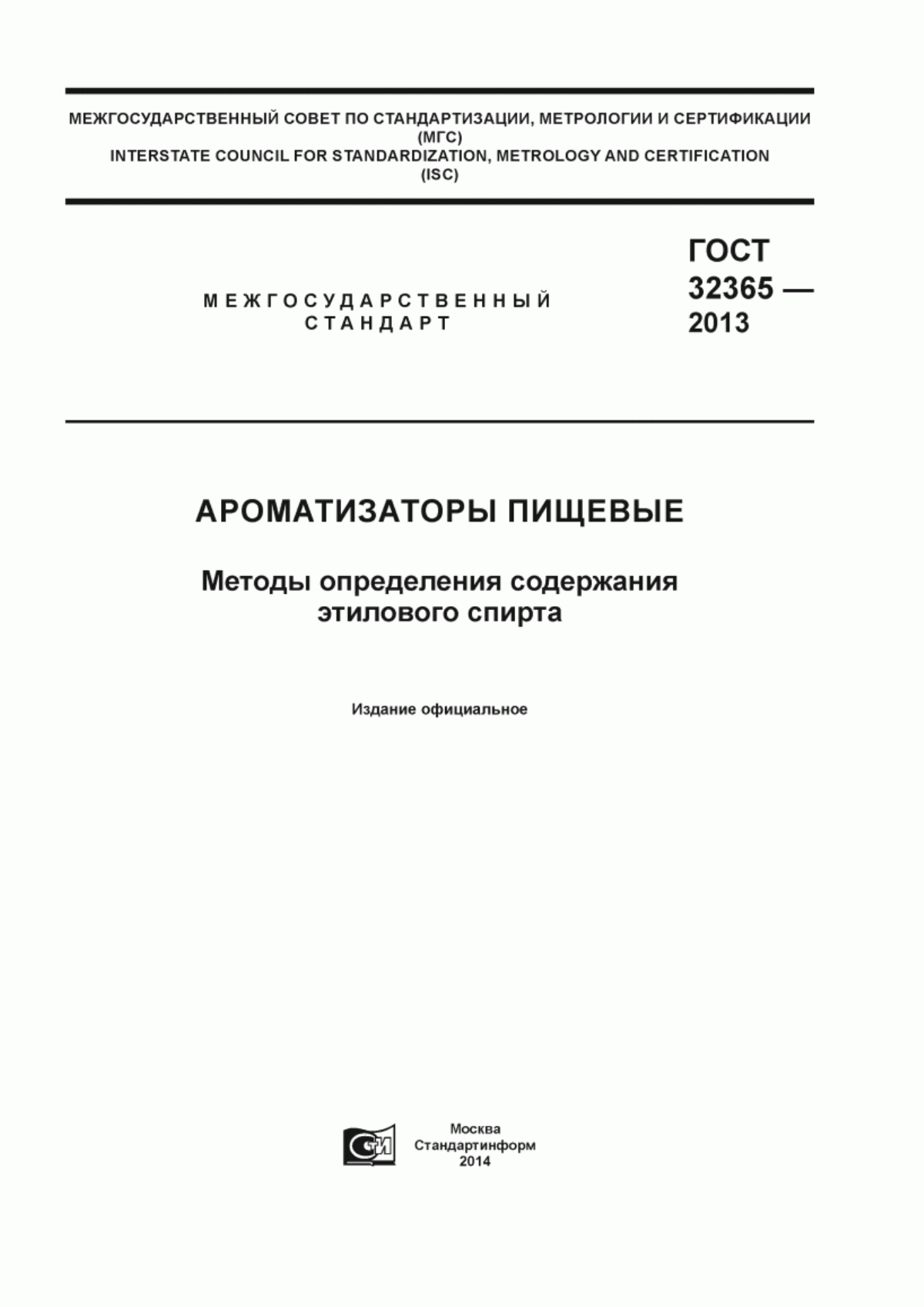 МЕЖГОСУДАРСТВЕННЫЙ СОВЕТ ПО СТАНДАРТИЗАЦИИ, МЕТРОЛОГИИ И СЕРТИФИКАЦИИ
(МГС)
INTERSTATE COUNCIL FOR STANDARDIZATION, METROLOGY AND CERTIFICATION
(ISC)

МЕЖГОСУДАРСТВЕННЫЙ СТАНДАРТ

ГОСТ 32365 — 2013

АРОМАТИЗАТОРЫ ПИЩЕВЫЕ

Методы определения содержания этилового спирта

Издание официальное

СТИ

Москва
Стандартинформ
2014